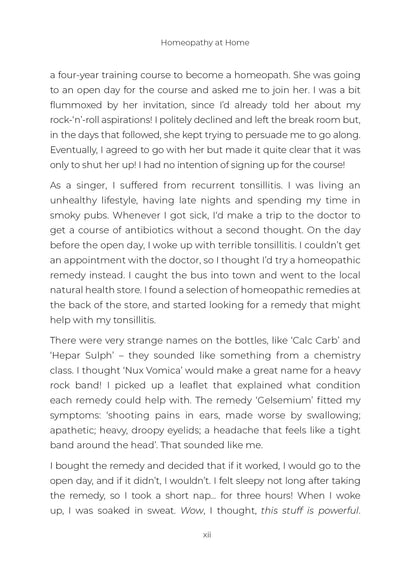 Homeopathy at Home

a four-year training course to become a homeopath. She was going to an open day for the course and asked me to join her. I was a bit flummoxed by her invitation, since I'd already told her about my rock-'n'-roll aspirations! I politely declined and left the break room but, in the days that followed, she kept trying to persuade me to go along. Eventually, I agreed to go with her but made it quite clear that it was only to shut her up! I had no intention of signing up for the course!

As a singer, I suffered from recurrent tonsillitis. I was living an unhealthy lifestyle, having late nights and spending my time in smoky pubs. Whenever I got sick, I'd make a trip to the doctor to get a course of antibiotics without a second thought. On the day before the open day, I woke up with terrible tonsillitis. I couldn't get an appointment with the doctor, so I thought I'd try a homeopathic remedy instead. I caught the bus into town and went to the local natural health store. I found a selection of homeopathic remedies at the back of the store, and started looking for a remedy that might help with my tonsillitis.

There were very strange names on the bottles, like 'Calc Carb' and 'Hepar Sulph' – they sounded like something from a chemistry class. I thought 'Nux Vomica' would make a great name for a heavy rock band! I picked up a leaflet that explained what condition each remedy could help with. The remedy 'Gelsemium' fitted my symptoms: 'shooting pains in ears, made worse by swallowing; apathetic; heavy, droopy eyelids; a headache that feels like a tight band around the head'. That sounded like me.

I bought the remedy and decided that if it worked, I would go to the open day, and if it didn't, I wouldn't. I felt sleepy not long after taking the remedy, so I took a short nap... for three hours! When I woke up, I was soaked in sweat. Wow, I thought, this stuff is powerful.

xii